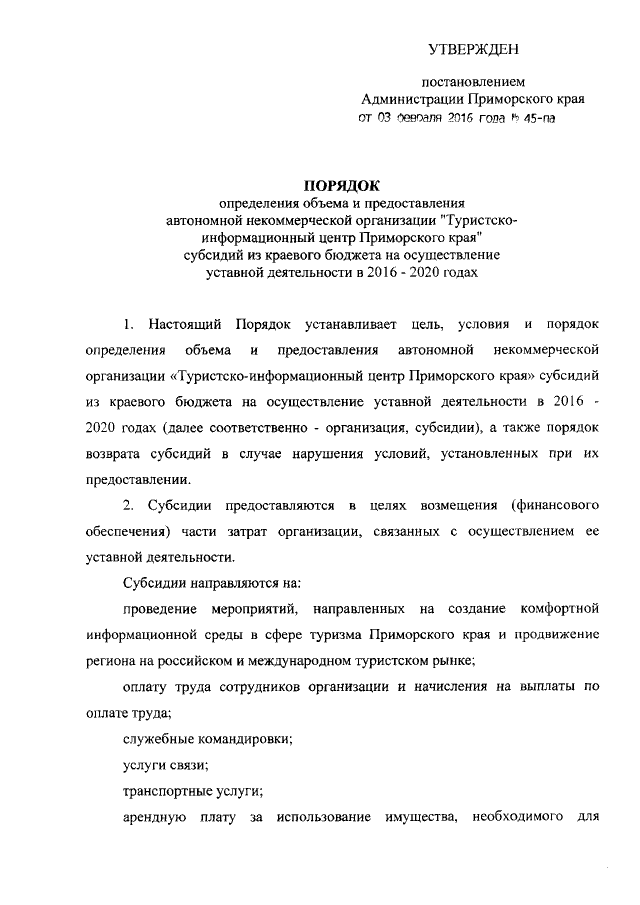 УТВЕРЖДЕН

постановлением
Администрации Приморского края
от 03 февраля 2016 года № 45-па

ПОРЯДОК
определения объема и предоставления автономной некоммерческой организации "Туристско-информационный центр Приморского края" субсидий из краевого бюджета на осуществление уставной деятельности в 2016 - 2020 годах

1. Настоящий Порядок устанавливает цель, условия и порядок определения объема и предоставления автономной некоммерческой организации «Туристско-информационный центр Приморского края» субсидий из краевого бюджета на осуществление уставной деятельности в 2016 - 2020 годах (далее соответственно - организация, субсидии), а также порядок возврата субсидий в случае нарушения условий, установленных при их предоставлении.

2. Субсидии предоставляются в целях возмещения (финансового обеспечения) части затрат организации, связанных с осуществлением ее уставной деятельности.

Субсидии направляются на:

проведение мероприятий, направленных на создание комфортной информационной среды в сфере туризма Приморского края и продвижение региона на российском и международном туристском рынке;

оплату труда сотрудников организации и начисления на выплаты по оплате труда;

служебные командировки;

услуги связи;

транспортные услуги;

арендную плату за использование имущества, необходимого для